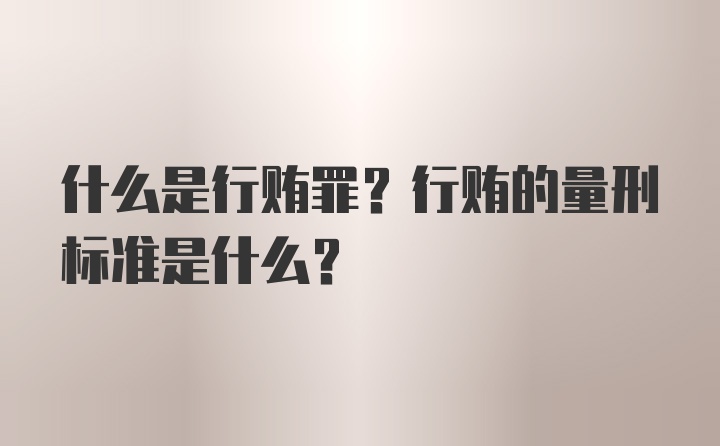 什么是行贿罪？行贿的量刑标准是什么？